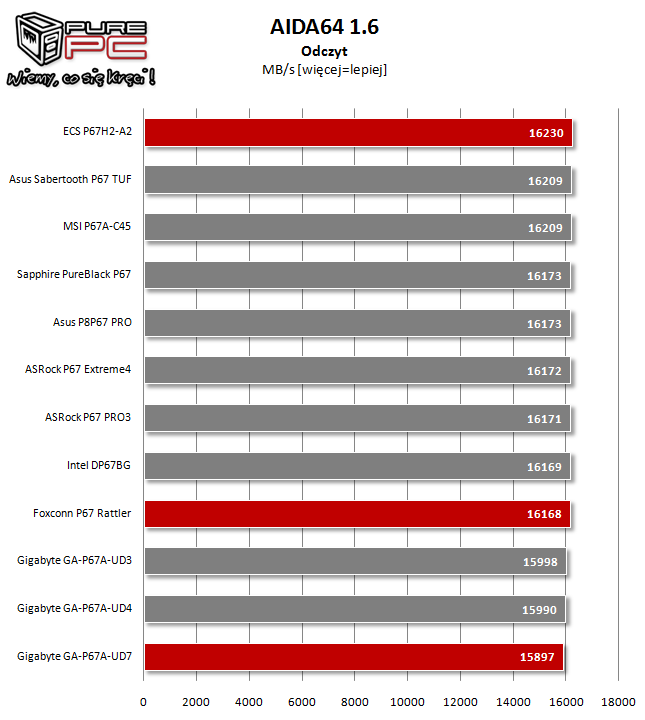 PURE PC
Wiemy, co się kręci!

AIDA64 1.6
Odczyt
MB/s [więcej=lepiej]

ECS P67H2-A2 16230
Asus Sabertooth P67 TUF 16209
MSI P67A-C45 16209
Sapphire PureBlack P67 16173
Asus P8P67 PRO 16173
ASRock P67 Extreme4 16172
ASRock P67 PRO3 16171
Intel DP67BG 16169
Foxconn P67 Rattler 16168
Gigabyte GA-P67A-UD3 15998
Gigabyte GA-P67A-UD4 15990
Gigabyte GA-P67A-UD7 15897

0 2000 4000 6000 8000 10000 12000 14000 16000 18000